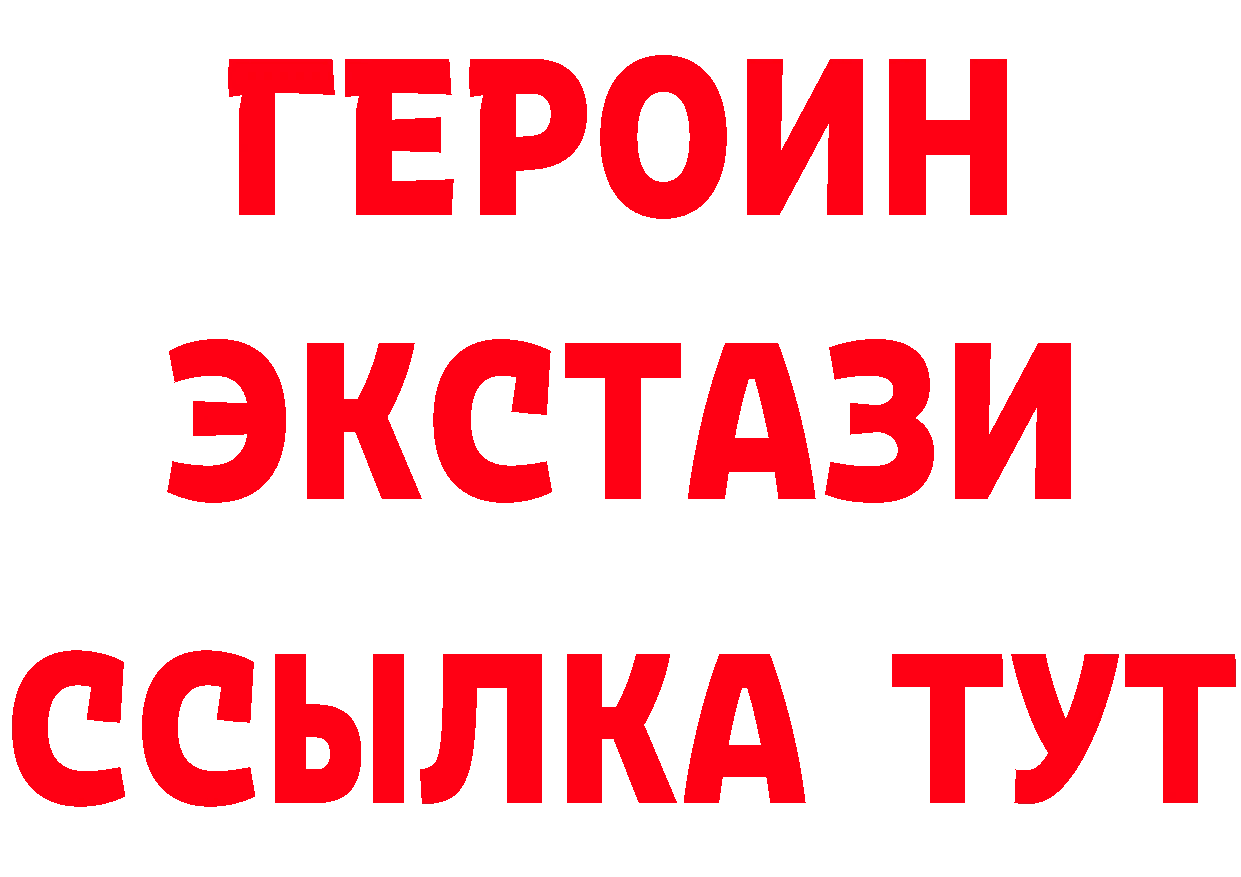 ГЕРОИН
ЭКСТАЗИ
ССЫЛКА ТУТ